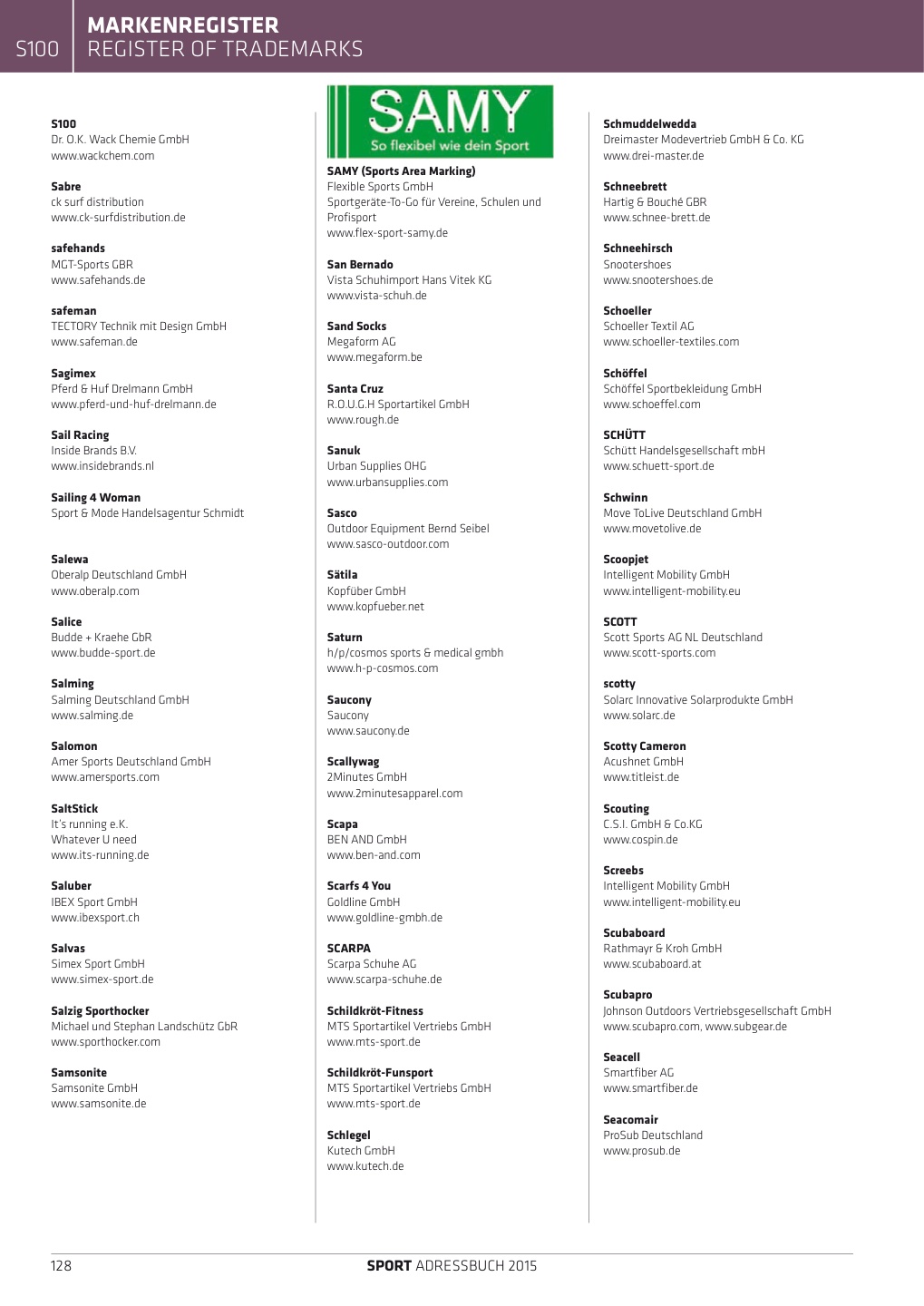 S100

MARKENREGISTER
REGISTER OF TRADEMARKS

S100
Dr. O.K. Wack Chemie GmbH
www.wackchem.com

Sabre
ck surf distribution
www.ck-surfdistribution.de

safehands
MGT-Sports GBR
www.safehands.de

safeman
TECTORY Technik mit Design GmbH
www.safeman.de

Sagimex
Pferd & Huf Drelmann GmbH
www.pferd-und-huf-drelmann.de

Sail Racing
Inside Brands B.V.
www.insidebrands.nl

Sailing 4 Woman
Sport & Mode Handelsagentur Schmidt

Salewa
Oberalp Deutschland GmbH
www.oberalp.com

Salice
Budde + Kraehe GbR
www.budde-sport.de

Salming
Salming Deutschland GmbH
www.salming.de

Salomon
Amer Sports Deutschland GmbH
www.amersports.com

SaltStick
It's running e.K.
Whatever U need
www.its-running.de

Saluber
IBEX Sport GmbH
www.ibexsport.ch

Salvas
Simex Sport GmbH
www.simex-sport.de

Salzig Sporthocker
Michael und Stephan Landschütz GbR
www.sporthocker.com

Samsonite
Samsonite GmbH
www.samsonite.de

SAMY
So flexibel wie dein Sport

SAMY (Sports Area Marking)
Flexible Sports GmbH
Sportgeräte-To-Go für Vereine, Schulen und Profisport
www.flex-sport-samy.de

San Bernado
Vista Schuhimport Hans Vitek KG
www.vista-schuh.de

Sand Socks
Megaform AG
www.megaform.be

Santa Cruz
R.O.U.G.H Sportartikel GmbH
www.rough.de

Sanuk
Urban Supplies OHG
www.urbansupplies.com

Sasco
Outdoor Equipment Bernd Seibel
www.sasco-outdoor.com

Sätila
Kopfüber GmbH
www.kopfueber.net

Saturn
h/p/cosmos sports & medical gmbh
www.h-p-cosmos.com

Saucony
Saucony
www.saucony.de

Scallywag
2Minutes GmbH
www.2minutesapparel.com

Scapa
BEN AND GmbH
www.ben-and.com

Scarfs 4 You
Goldline GmbH
www.goldline-gmbh.de

SCARPA
Scarpa Schuhe AG
www.scarpa-schuhe.de

Schildkröt-Fitness
MTS Sportartikel Vertriebs GmbH
www.mts-sport.de

Schildkröt-Funsport
MTS Sportartikel Vertriebs GmbH
www.mts-sport.de

Schlegel
Kutech GmbH
www.kutech.de

Schmuddelwedda
Dreimaster Modevertrieb GmbH & Co. KG
www.drei-master.de

Schneebrett
Hartig & Bouché GBR
www.schnee-brett.de

Schneehirsch
Snootershoes
www.snootershoes.de

Schoeller
Schoeller Textil AG
www.schoeller-textiles.com

Schöffel
Schöffel Sportbekleidung GmbH
www.schoeffel.com

SCHÜTT
Schütt Handelsgesellschaft mbH
www.schuett-sport.de

Schwinn
Move ToLive Deutschland GmbH
www.movetolive.de

Scoopjet
Intelligent Mobility GmbH
www.intelligent-mobility.eu

SCOTT
Scott Sports AG NL Deutschland
www.scott-sports.com

scotty
Solarc Innovative Solarprodukte GmbH
www.solarc.de

Scotty Cameron
Acushnet GmbH
www.titleist.de

Scouting
C.S.I. GmbH & Co.KG
www.cospin.de

Screebs
Intelligent Mobility GmbH
www.intelligent-mobility.eu

Scubaboard
Rathmayr & Kroh GmbH
www.scubaboard.at

Scubapro
Johnson Outdoors Vertriebsgesellschaft GmbH
www.scubapro.com, www.subgear.de

Seacell
Smartfiber AG
www.smartfiber.de

Seacomair
ProSub Deutschland
www.prosub.de

128

SPORT ADRESSBUCH 2015